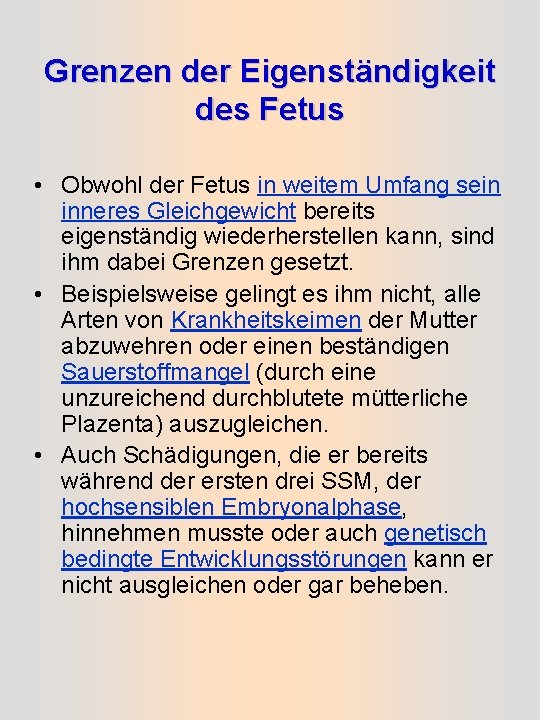 Grenzen der Eigenständigkeit des Fetus

• Obwohl der Fetus in weitem Umfang sein inneres Gleichgewicht bereits eigenständig wiederherstellen kann, sind ihm dabei Grenzen gesetzt.
• Beispielsweise gelingt es ihm nicht, alle Arten von Krankheitskeimen der Mutter abzuwehren oder einen beständigen Sauerstoffmangel (durch eine unzureichend durchblutete mütterliche Plazenta) auszugleichen.
• Auch Schädigungen, die er bereits während der ersten drei SSM, der hochsensiblen Embryonalphase, hinnehmen musste oder auch genetisch bedingte Entwicklungsstörungen kann er nicht ausgleichen oder gar beheben.